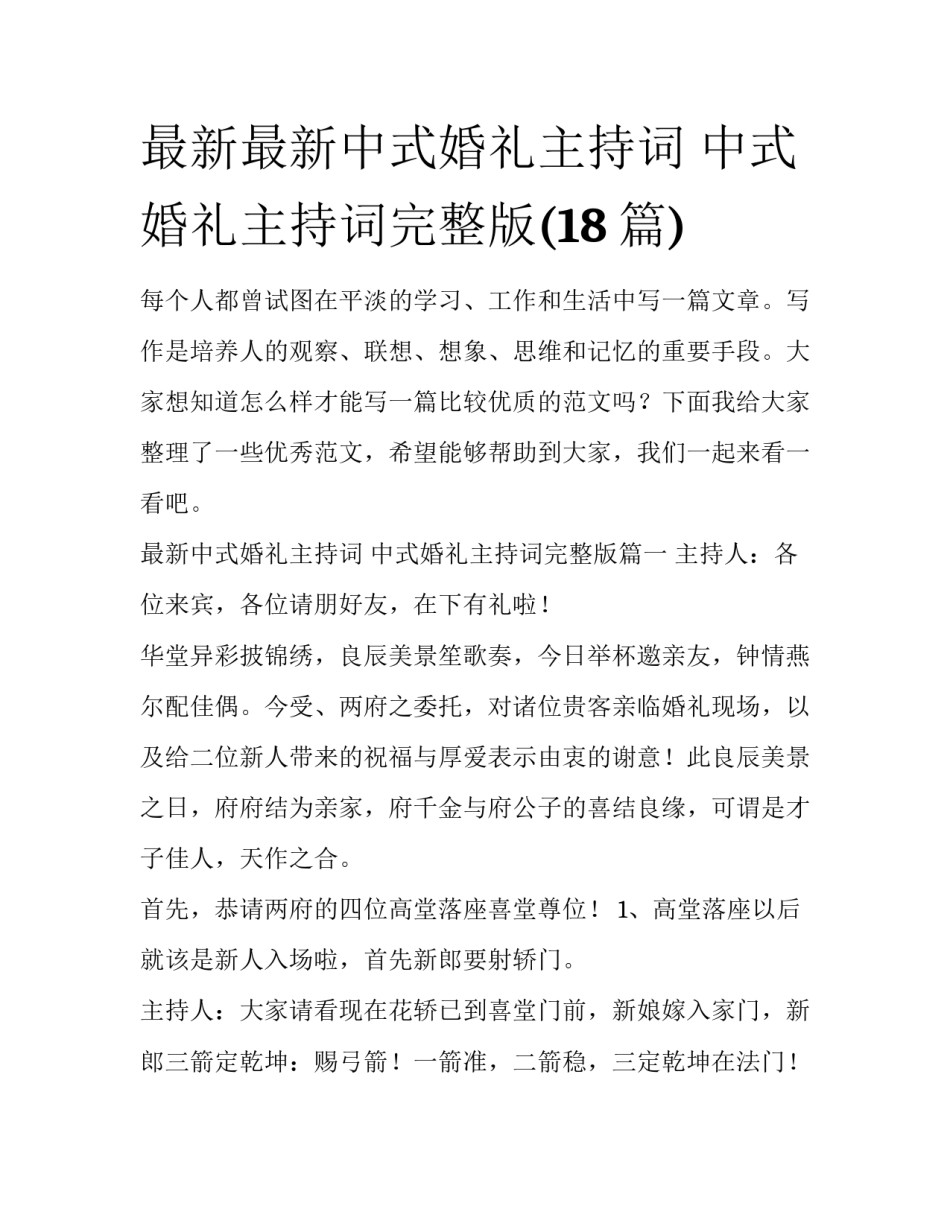 最新最新中式婚礼主持词 中式婚礼主持词完整版(18 篇)

每个人都曾试图在平淡的学习、工作和生活中写一篇文章。写作是培养人的观察、联想、想象、思维和记忆的重要手段。大家想知道怎么样才能写一篇比较优质的范文吗？下面我给大家整理了一些优秀范文，希望能够帮助到大家，我们一起来看一看吧。

最新中式婚礼主持词 中式婚礼主持词完整版篇一 主持人：各位来宾，各位请朋好友，在下有礼啦！

华堂异彩披锦绣，良辰美景笙歌奏，今日举杯邀亲友，钟情燕尔配佳偶。今受、两府之委托，对诸位贵客亲临婚礼现场，以及给二位新人带来的祝福与厚爱表示由衷的谢意！此良辰美景之日，府府结为亲家，府千金与府公子的喜结良缘，可谓是才子佳人，天作之合。

首先，恭请两府的四位高堂落座喜堂尊位！ 1、高堂落座以后就该是新人入场啦，首先新郎要射轿门。

主持人：大家请看现在花轿已到喜堂门前，新娘嫁入家门，新郎三箭定乾坤：赐弓箭！一箭准，二箭稳，三定乾坤在法门！